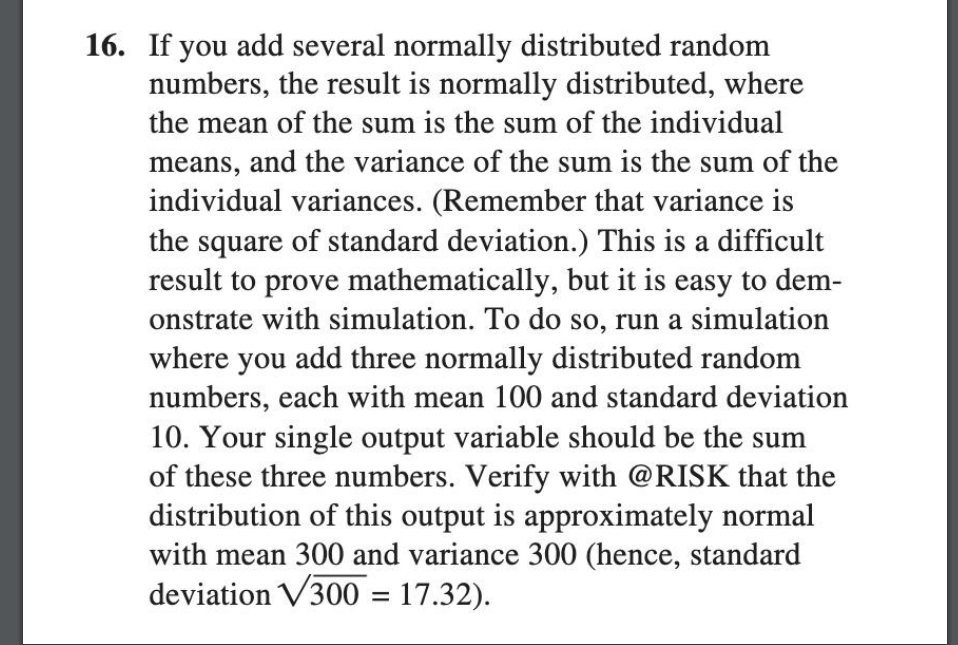 16. If you add several normally distributed random numbers, the result is normally distributed, where the mean of the sum is the sum of the individual means, and the variance of the sum is the sum of the individual variances. (Remember that variance is the square of standard deviation.) This is a difficult result to prove mathematically, but it is easy to demonstrate with simulation. To do so, run a simulation where you add three normally distributed random numbers, each with mean 100 and standard deviation 10. Your single output variable should be the sum of these three numbers. Verify with @RISK that the distribution of this output is approximately normal with mean 300 and variance 300 (hence, standard deviation $\sqrt{300} = 17.32$).